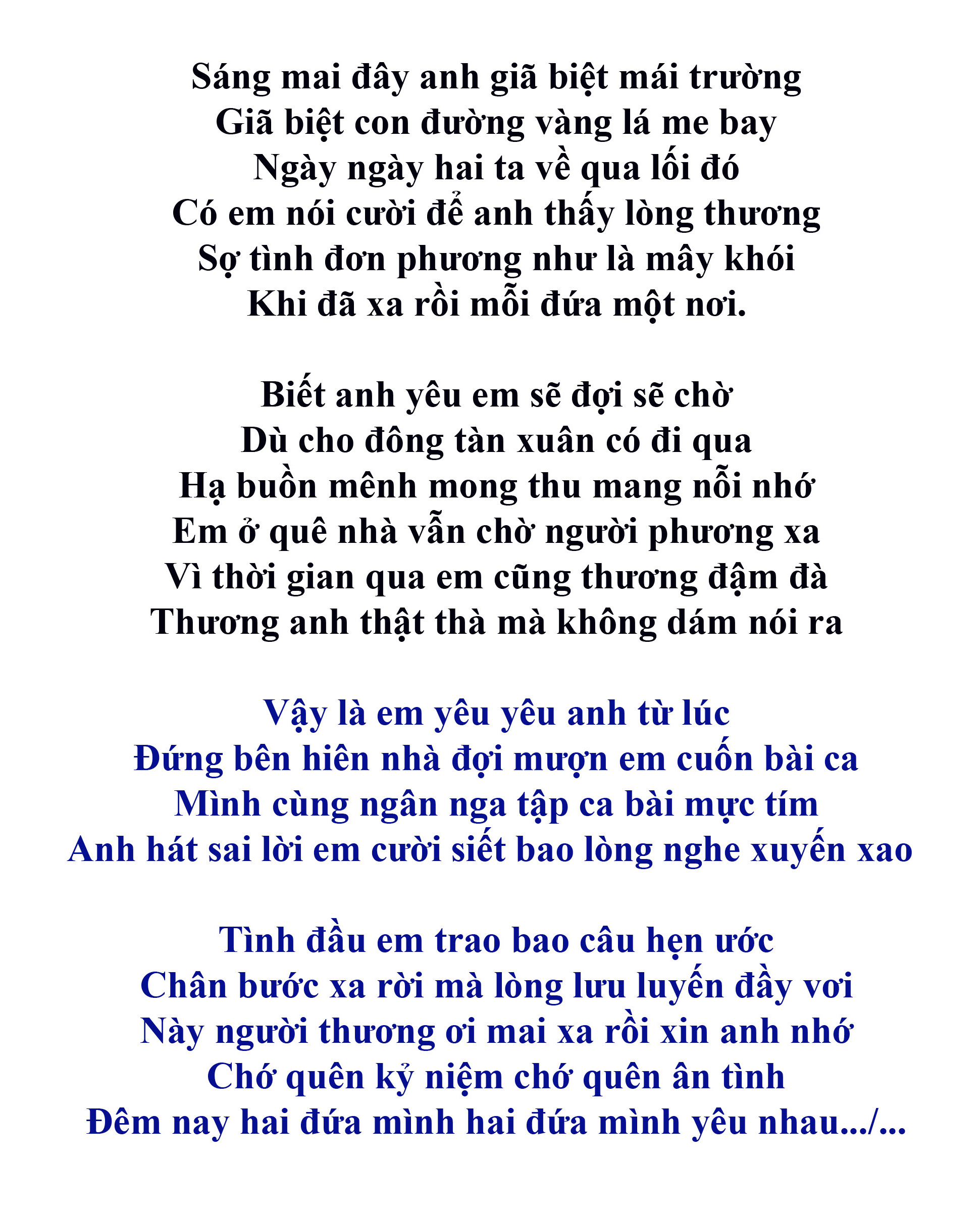 Sáng mai đây anh giã biệt mái trường
Giã biệt con đường vàng lá me bay
Ngày ngày hai ta về qua lối đó
Có em nói cười để anh thấy lòng thương
Sợ tình đơn phương như là mây khói
Khi đã xa rồi mỗi đứa một nơi.

Biết anh yêu em sẽ đợi sẽ chờ
Dù cho đông tàn xuân có đi qua
Hạ buồn mênh mong thu mang nỗi nhớ
Em ở quê nhà vẫn chờ người phương xa
Vì thời gian qua em cũng thương đậm đà
Thương anh thật thà mà không dám nói ra

Vậy là em yêu yêu anh từ lúc
Đứng bên hiên nhà đợi mượn em cuốn bài ca
Mình cùng ngân nga tập ca bài mực tím
Anh hát sai lời em cười siết bao lòng nghe xuyến xao

Tình đầu em trao bao câu hẹn ước
Chân bước xa rời mà lòng lưu luyến đầy vơi
Này người thương ơi mai xa rồi xin anh nhớ
Chớ quên kỷ niệm chớ quên ân tình
Đêm nay hai đứa mình hai đứa mình yêu nhau.../...